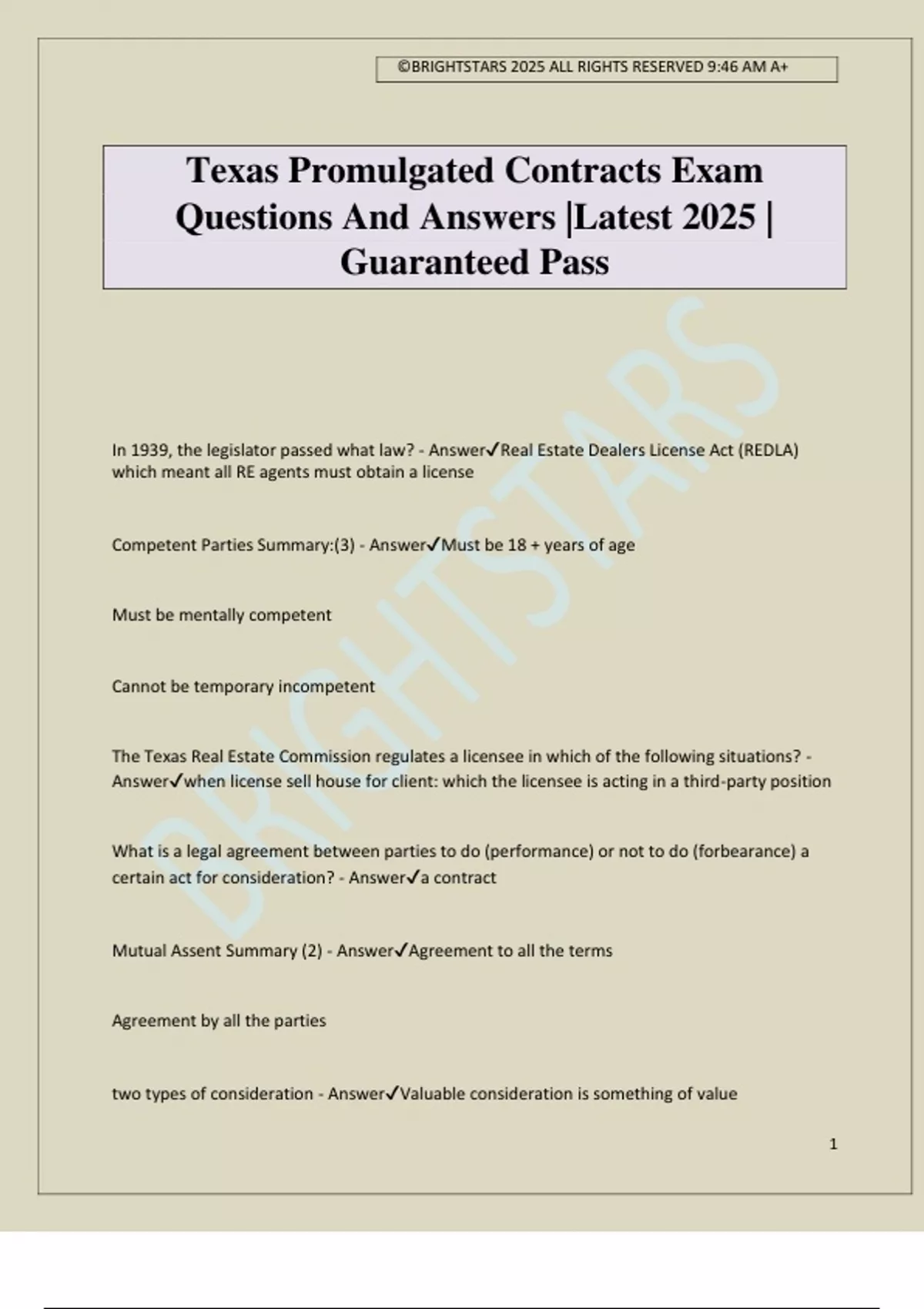 ©BRIGHTSTARS 2025 ALL RIGHTS RESERVED 9:46 AM A+

Texas Promulgated Contracts Exam Questions And Answers |Latest 2025 | Guaranteed Pass

BRIGHTSTARS

In 1939, the legislator passed what law? - Answer✓Real Estate Dealers License Act (REDLA) which meant all RE agents must obtain a license

Competent Parties Summary:(3) - Answer✓Must be 18 + years of age

Must be mentally competent

Cannot be temporary incompetent

The Texas Real Estate Commission regulates a licensee in which of the following situations? - Answer✓when license sell house for client: which the licensee is acting in a third-party position

What is a legal agreement between parties to do (performance) or not to do (forbearance) a certain act for consideration? - Answer✓a contract

Mutual Assent Summary (2) - Answer✓Agreement to all the terms

Agreement by all the parties

two types of consideration - Answer✓Valuable consideration is something of value

1